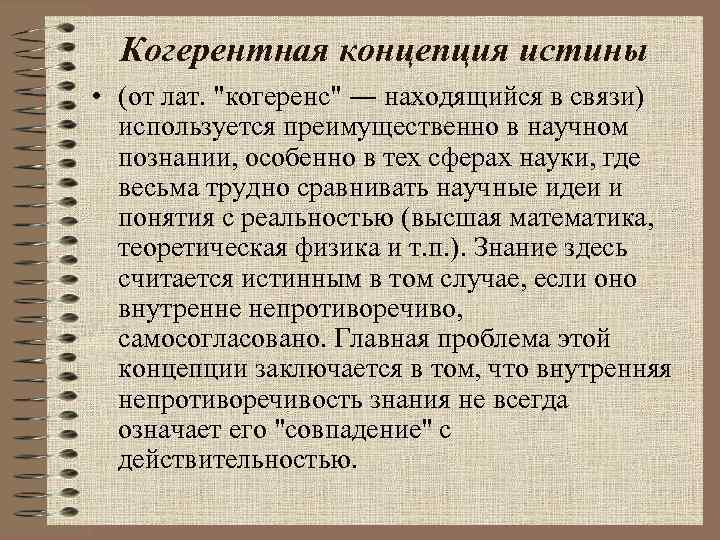 Когерентная концепция истины

• (от лат. "когеренс" — находящийся в связи) используется преимущественно в научном познании, особенно в тех сферах науки, где весьма трудно сравнивать научные идеи и понятия с реальностью (высшая математика, теоретическая физика и т.п.). Знание здесь считается истинным в том случае, если оно внутренне непротиворечиво, самосогласовано. Главная проблема этой концепции заключается в том, что внутренняя непротиворечивость знания не всегда означает его "совпадение" с действительностью.